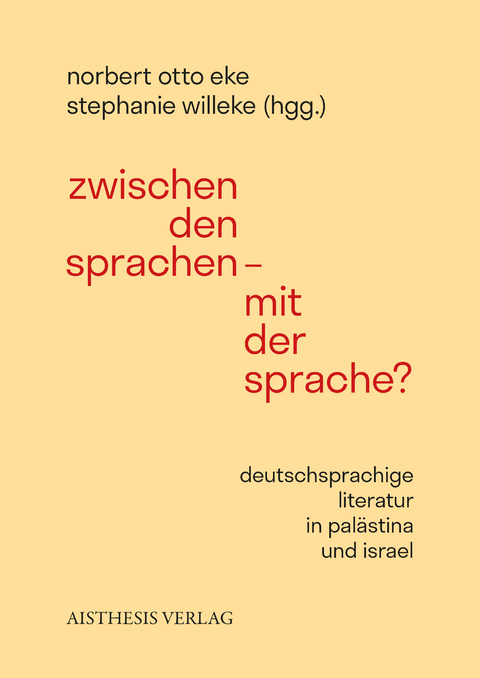 norbert otto eke
stephanie willeke (hgg.)

zwischen den sprachen – mit der sprache?

deutschsprachige literatur in palästina und israel

AISTHESIS VERLAG